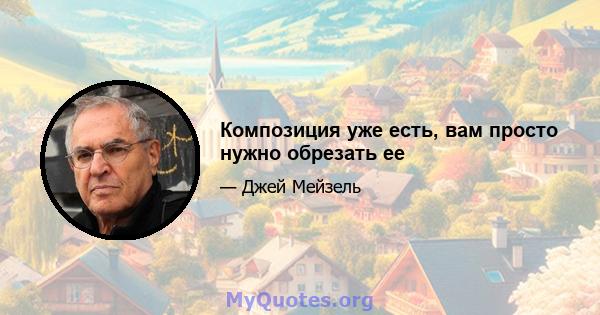 Композиция уже есть, вам просто нужно обрезать ее

— Джей Мейзель

MyQuotes.org